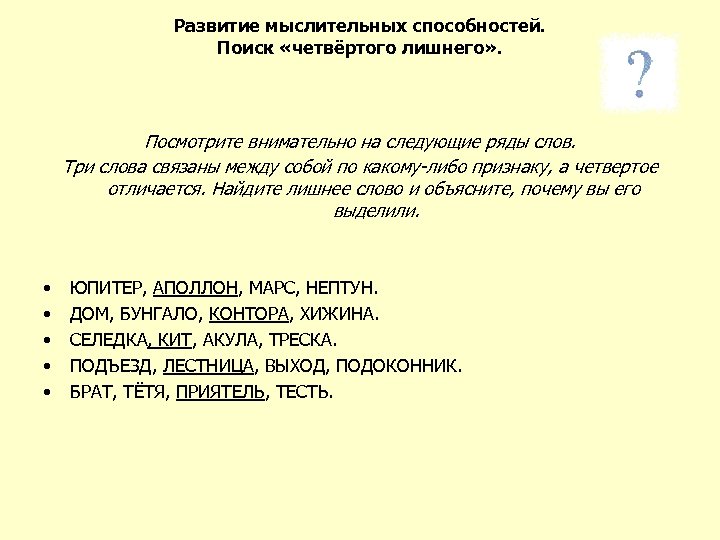 Развитие мыслительных способностей.
Поиск «четвёртого лишнего».

?

Посмотрите внимательно на следующие ряды слов.
Три слова связаны между собой по какому-либо признаку, а четвертое отличается. Найдите лишнее слово и объясните, почему вы его выделили.

• ЮПИТЕР, АПОЛЛОН, МАРС, НЕПТУН.
• ДОМ, БУНГАЛО, КОНТОРА, ХИЖИНА.
• СЕЛЕДКА, КИТ, АКУЛА, ТРЕСКА.
• ПОДЪЕЗД, ЛЕСТНИЦА, ВЫХОД, ПОДОКОННИК.
• БРАТ, ТЁТЯ, ПРИЯТЕЛЬ, ТЕСТЬ.